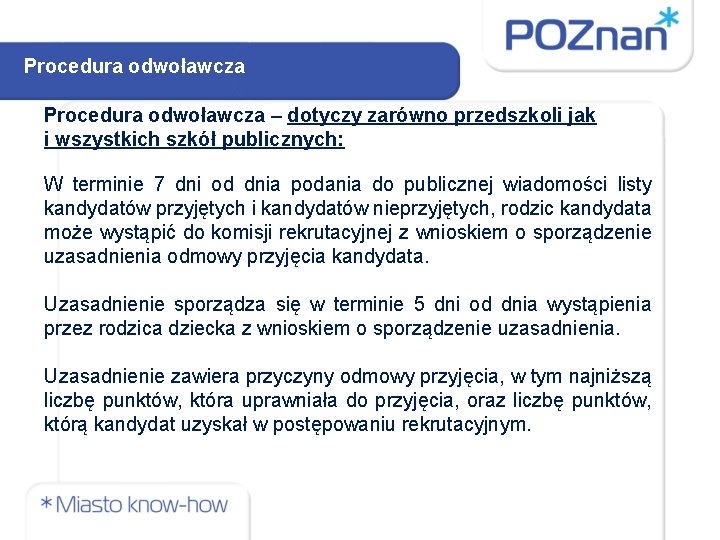 POZnan*

Procedura odwoławcza

Procedura odwoławcza – dotyczy zarówno przedszkoli jak i wszystkich szkół publicznych:

W terminie 7 dni od dnia podania do publicznej wiadomości listy kandydatów przyjętych i kandydatów nieprzyjętych, rodzic kandydata może wystąpić do komisji rekrutacyjnej z wnioskiem o sporządzenie uzasadnienia odmowy przyjęcia kandydata.

Uzasadnienie sporządza się w terminie 5 dni od dnia wystąpienia przez rodzica dziecka z wnioskiem o sporządzenie uzasadnienia.

Uzasadnienie zawiera przyczyny odmowy przyjęcia, w tym najniższą liczbę punktów, która uprawniała do przyjęcia, oraz liczbę punktów, którą kandydat uzyskał w postępowaniu rekrutacyjnym.

*Miasto know-how